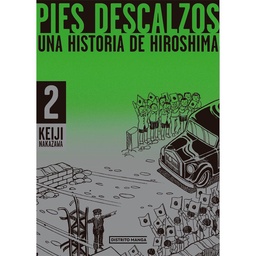 PIES DESCALZOS
UNA HISTORIA DE HIROSHIMA

2

KEIJI
NAKAZAWA

DISTRITO MANGA